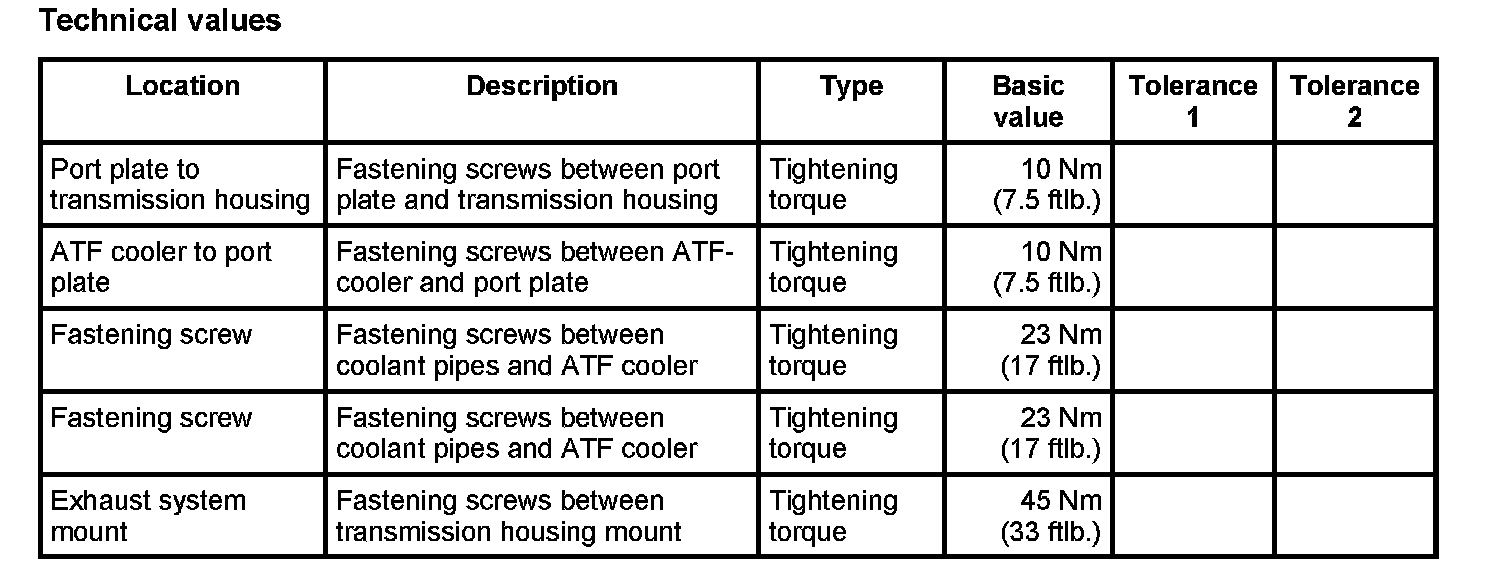 Technical values

| Location | Description | Type | Basic value | Tolerance 1 | Tolerance 2 |
|---|---|---|---|---|---|
| Port plate to transmission housing | Fastening screws between port plate and transmission housing | Tightening torque | 10 Nm (7.5 ftlb.) | | |
| ATF cooler to port plate | Fastening screws between ATF-cooler and port plate | Tightening torque | 10 Nm (7.5 ftlb.) | | |
| Fastening screw | Fastening screws between coolant pipes and ATF cooler | Tightening torque | 23 Nm (17 ftlb.) | | |
| Fastening screw | Fastening screws between coolant pipes and ATF cooler | Tightening torque | 23 Nm (17 ftlb.) | | |
| Exhaust system mount | Fastening screws between transmission housing mount | Tightening torque | 45 Nm (33 ftlb.) | | |